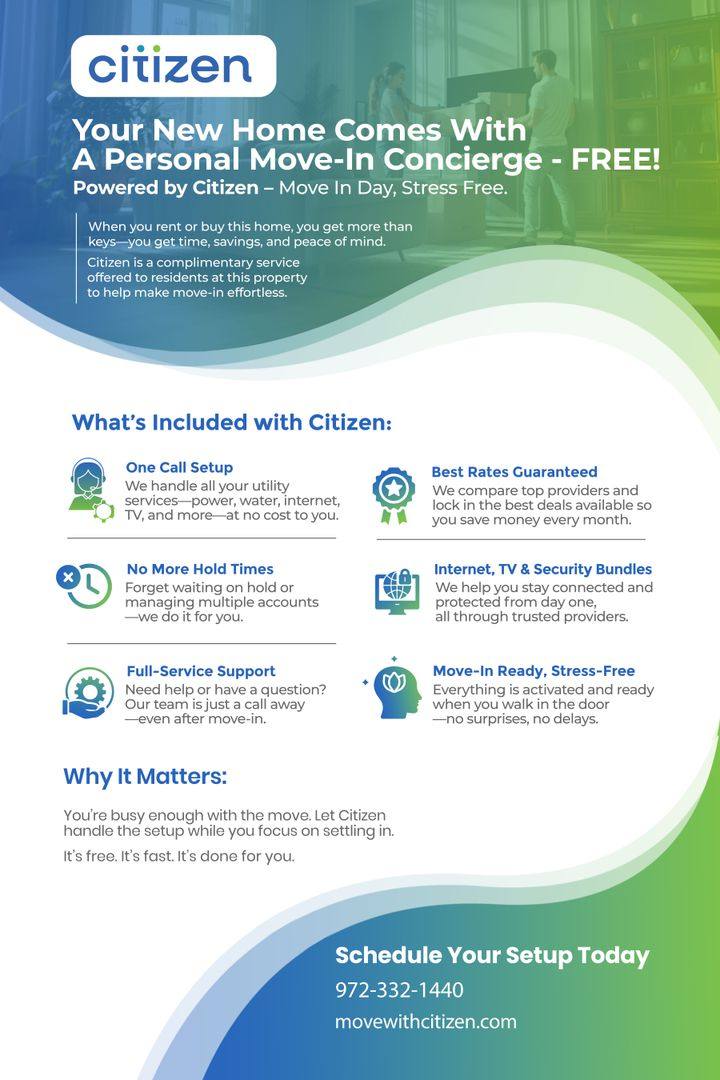 citizen

Your New Home Comes With A Personal Move-In Concierge - FREE!

Powered by Citizen – Move In Day, Stress Free.

When you rent or buy this home, you get more than keys—you get time, savings, and peace of mind.

Citizen is a complimentary service offered to residents at this property to help make move-in effortless.

What's Included with Citizen:

One Call Setup
We handle all your utility services—power, water, internet, TV, and more—at no cost to you.

No More Hold Times
Forget waiting on hold or managing multiple accounts —we do it for you.

Full-Service Support
Need help or have a question? Our team is just a call away —even after move-in.

Best Rates Guaranteed
We compare top providers and lock in the best deals available so you save money every month.

Internet, TV & Security Bundles
We help you stay connected and protected from day one, all through trusted providers.

Move-In Ready, Stress-Free
Everything is activated and ready when you walk in the door —no surprises, no delays.

Why It Matters:

You're busy enough with the move. Let Citizen handle the setup while you focus on settling in.

It's free. It's fast. It's done for you.

Schedule Your Setup Today
972-332-1440
movewithcitizen.com